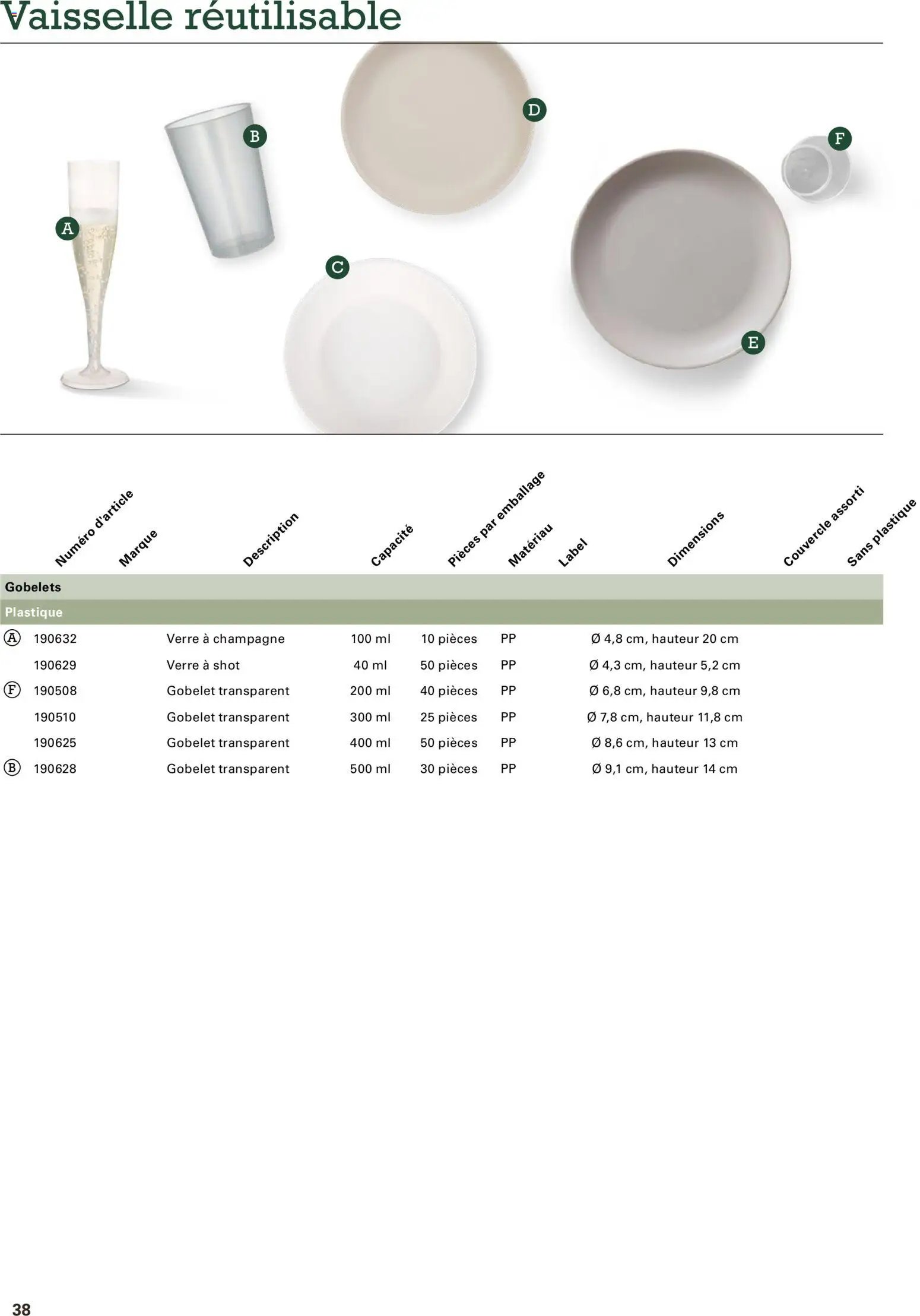 Vaisselle réutilisable

B
D
F
A
C
E

|  | Numéro d'article | Marque | Description | Capacité | Pièces par emballage | Matériau | Label | Dimensions | Couvercle assorti | Sans plastique |
|---|---|---|---|---|---|---|---|---|---|---|
| Gobelets |  |  |  |  |  |  |  |  |  |  |
| Plastique |  |  |  |  |  |  |  |  |  |  |
| A | 190632 |  | Verre à champagne | 100 ml | 10 pièces | PP |  | Ø 4,8 cm, hauteur 20 cm |  |  |
|  | 190629 |  | Verre à shot | 40 ml | 50 pièces | PP |  | Ø 4,3 cm, hauteur 5,2 cm |  |  |
| F | 190508 |  | Gobelet transparent | 200 ml | 40 pièces | PP |  | Ø 6,8 cm, hauteur 9,8 cm |  |  |
|  | 190510 |  | Gobelet transparent | 300 ml | 25 pièces | PP |  | Ø 7,8 cm, hauteur 11,8 cm |  |  |
|  | 190625 |  | Gobelet transparent | 400 ml | 50 pièces | PP |  | Ø 8,6 cm, hauteur 13 cm |  |  |
| B | 190628 |  | Gobelet transparent | 500 ml | 30 pièces | PP |  | Ø 9,1 cm, hauteur 14 cm |  |  |

38